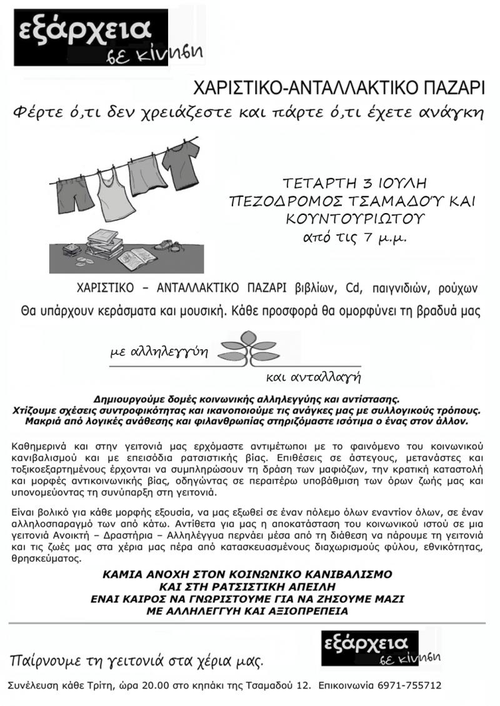 εξάρχεια σε κίνηση

ΧΑΡΙΣΤΙΚΟ-ΑΝΤΑΛΛΑΚΤΙΚΟ ΠΑΖΑΡΙ

Φέρτε ό,τι δεν χρειάζεστε και πάρτε ό,τι έχετε ανάγκη

ΤΕΤΑΡΤΗ 3 ΙΟΥΛΗ
ΠΕΖΟΔΡΟΜΟΣ ΤΣΑΜΑΔΟΥ ΚΑΙ ΚΟΥΝΤΟΥΡΙΩΤΟΥ
από τις 7 μ.μ.

ΧΑΡΙΣΤΙΚΟ – ΑΝΤΑΛΛΑΚΤΙΚΟ ΠΑΖΑΡΙ βιβλίων, Cd, παιγνιδιών, ρούχων
Θα υπάρχουν κεράσματα και μουσική. Κάθε προσφορά θα ομορφύνει τη βραδυά μας

με αλληλεγγύη
και ανταλλαγή

Δημιουργούμε δομές κοινωνικής αλληλεγγύης και αντίστασης.
Χτίζουμε σχέσεις συντροφικότητας και ικανοποιούμε τις ανάγκες μας με συλλογικούς τρόπους.
Μακριά από λογικές ανάθεσης και φιλανθρωπίας στηριζόμαστε ισότιμα ο ένας στον άλλον.

Καθημερινά και στην γειτονιά μας ερχόμαστε αντιμέτωποι με το φαινόμενο του κοινωνικού κανιβαλισμού και με επεισόδια ρατσιστικής βίας. Επιθέσεις σε άστεγους, μετανάστες και τοξικοεξαρτημένους έρχονται να συμπληρώσουν τη δράση των μαφιόζων, την κρατική καταστολή και μορφές αντικοινωνικής βίας, οδηγώντας σε περαιτέρω υποβάθμιση των όρων ζωής μας και υπονομεύοντας τη συνύπαρξη στη γειτονιά.

Είναι βολικό για κάθε μορφής εξουσία, να μας εξωθεί σε έναν πόλεμο όλων εναντίον όλων, σε έναν αλληλοσπαραγμό των από κάτω. Αντίθετα για μας η αποκατάσταση του κοινωνικού ιστού σε μια γειτονιά Ανοικτή – Δραστήρια – Αλληλέγγυα περνάει μέσα από τη διάθεση να πάρουμε τη γειτονιά και τις ζωές μας στα χέρια μας πέρα από κατασκευασμένους διαχωρισμούς φύλου, εθνικότητας, θρησκεύματος.

ΚΑΜΙΑ ΑΝΟΧΗ ΣΤΟΝ ΚΟΙΝΩΝΙΚΟ ΚΑΝΙΒΑΛΙΣΜΟ
ΚΑΙ ΣΤΗ ΡΑΤΣΙΣΤΙΚΗ ΑΠΕΙΛΗ
ΕΝΑΙ ΚΑΙΡΟΣ ΝΑ ΓΝΩΡΙΣΤΟΥΜΕ ΓΙΑ ΝΑ ΖΗΣΟΥΜΕ ΜΑΖΙ
ΜΕ ΑΛΛΗΛΕΓΓΥΗ ΚΑΙ ΑΞΙΟΠΡΕΠΕΙΑ

Παίρνουμε τη γειτονιά στα χέρια μας.

εξάρχεια σε κίνηση

Συνέλευση κάθε Τρίτη, ώρα 20.00 στο κηπάκι της Τσαμαδού 12. Επικοινωνία 6971-755712